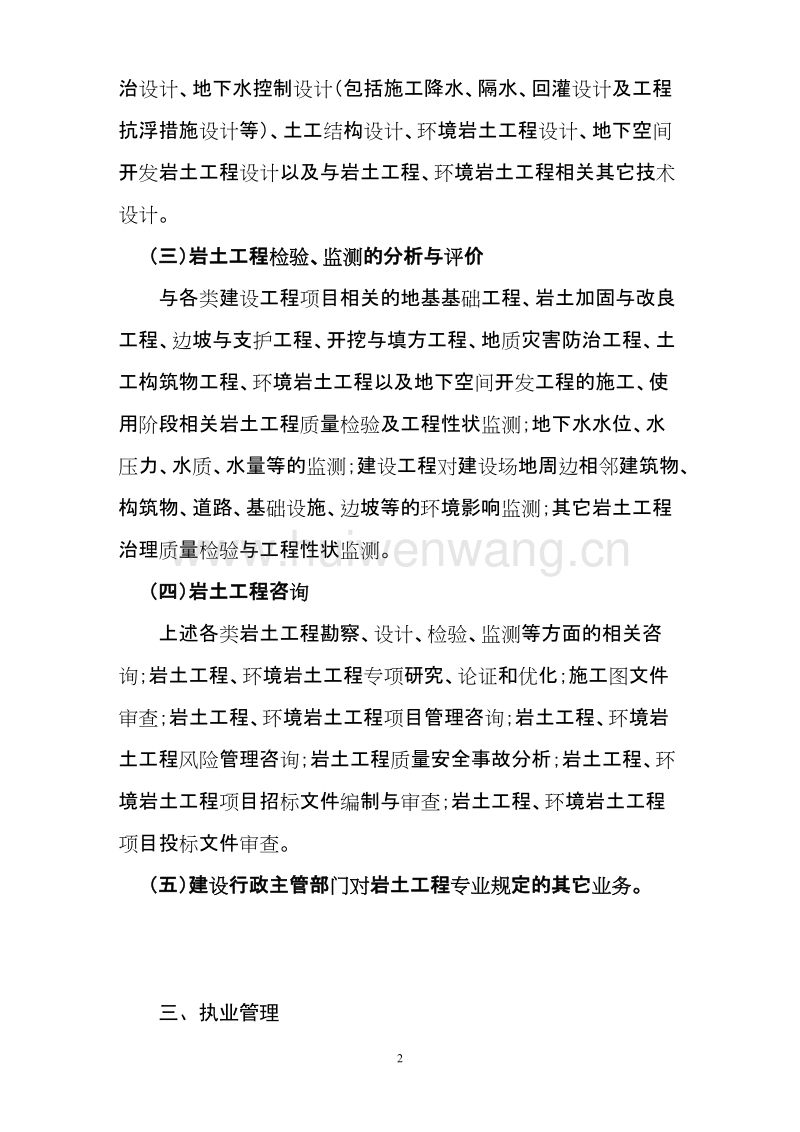 治设计、地下水控制设计(包括施工降水、隔水、回灌设计及工程抗浮措施设计等)、土工结构设计、环境岩土工程设计、地下空间开发岩土工程设计以及与岩土工程、环境岩土工程相关其它技术设计。

(三)岩土工程检验、监测的分析与评价

与各类建设工程项目相关的地基基础工程、岩土加固与改良工程、边坡与支护工程、开挖与填方工程、地质灾害防治工程、土工构筑物工程、环境岩土工程以及地下空间开发工程的施工、使用阶段相关岩土工程质量检验及工程性状监测;地下水水位、水压力、水质、水量等的监测;建设工程对建设场地周边相邻建筑物、构筑物、道路、基础设施、边坡等的环境影响监测;其它岩土工程治理质量检验与工程性状监测。

www.haiwenwang.cn

(四)岩土工程咨询

上述各类岩土工程勘察、设计、检验、监测等方面的相关咨询;岩土工程、环境岩土工程专项研究、论证和优化;施工图文件审查;岩土工程、环境岩土工程项目管理咨询;岩土工程、环境岩土工程风险管理咨询;岩土工程质量安全事故分析;岩土工程、环境岩土工程项目招标文件编制与审查;岩土工程、环境岩土工程项目投标文件审查。

(五)建设行政主管部门对岩土工程专业规定的其它业务。

三、执业管理

2